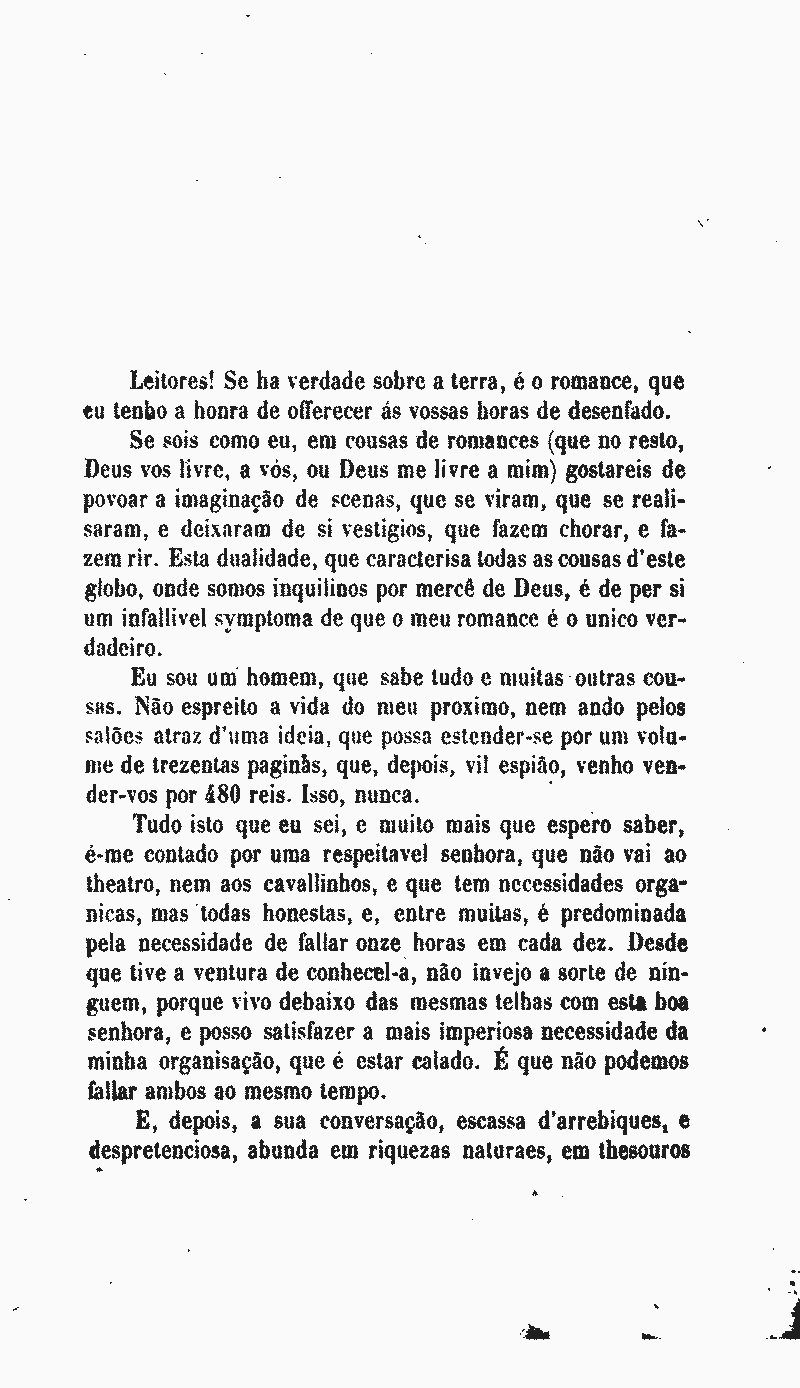 Leitores! Se ha verdade sobre a terra, é o romance, que eu tenho a honra de offerecer ás vossas horas de desenfado.

Se sois como eu, em cousas de romances (que no resto, Deus vos livre, a vós, ou Deus me livre a mim) gostareis de povoar a imaginação de scenas, que se viram, que se realisaram, e deixaram de si vestigios, que fazem chorar, e fazem rir. Esta dualidade, que caracterisa todas as cousas d'este globo, onde somos inquilinos por mercê de Deus, é de per si um infallivel symptoma de que o meu romance é o unico verdadeiro.

Eu sou um homem, que sabe tudo e muitas outras cousas. Não espreito a vida do meu proximo, nem ando pelos salões atraz d'uma ideia, que possa estender-se por um volume de trezentas paginas, que, depois, vil espião, venho vender-vos por 480 reis. Isso, nunca.

Tudo isto que eu sei, e muito mais que espero saber, é-me contado por uma respeitavel senhora, que não vai ao theatro, nem aos cavallinhos, e que tem necessidades organicas, mas todas honestas, e, entre muitas, é predominada pela necessidade de fallar onze horas em cada dez. Desde que tive a ventura de conhecel-a, não invejo a sorte de ninguem, porque vivo debaixo das mesmas telhas com esta boa senhora, e posso satisfazer a mais imperiosa necessidade da minha organisação, que é estar calado. É que não podemos fallar ambos ao mesmo tempo.

E, depois, a sua conversação, escassa d'arrebiques, e despretenciosa, abunda em riquezas naturaes, em thesouros